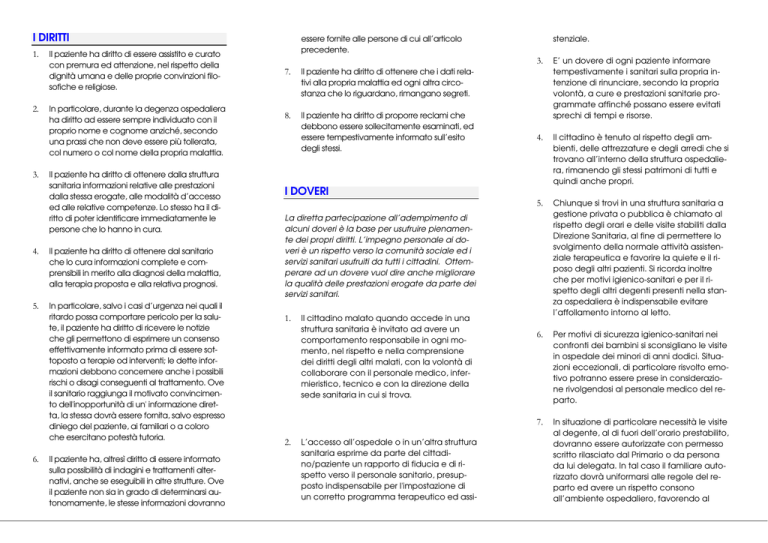 I DIRITTI

1. Il paziente ha diritto di essere assistito e curato con premura ed attenzione, nel rispetto della dignità umana e delle proprie convinzioni filosofiche e religiose.

2. In particolare, durante la degenza ospedaliera ha diritto ad essere sempre individuato con il proprio nome e cognome anziché, secondo una prassi che non deve essere più tollerata, col numero o col nome della propria malattia.

3. Il paziente ha diritto di ottenere dalla struttura sanitaria informazioni relative alle prestazioni dalla stessa erogate, alle modalità d'accesso ed alle relative competenze. Lo stesso ha il diritto di poter identificare immediatamente le persone che lo hanno in cura.

4. Il paziente ha diritto di ottenere dal sanitario che lo cura informazioni complete e comprensibili in merito alla diagnosi della malattia, alla terapia proposta e alla relativa prognosi.

5. In particolare, salvo i casi d'urgenza nei quali il ritardo possa comportare pericolo per la salute, il paziente ha diritto di ricevere le notizie che gli permettono di esprimere un consenso effettivamente informato prima di essere sottoposto a terapie od interventi; le dette informazioni debbono concernere anche i possibili rischi o disagi conseguenti al trattamento. Ove il sanitario raggiunga il motivato convincimento dell'inopportunità di un'informazione diretta, la stessa dovrà essere fornita, salvo espresso diniego del paziente, ai familiari o a coloro che esercitano potestà tutoria.

6. Il paziente ha, altresì diritto di essere informato sulla possibilità di indagini e trattamenti alternativi, anche se eseguibili in altre strutture. Ove il paziente non sia in grado di determinarsi autonomamente, le stesse informazioni dovranno essere fornite alle persone di cui all'articolo precedente.

7. Il paziente ha diritto di ottenere che i dati relativi alla propria malattia ed ogni altra circostanza che lo riguardano, rimangano segreti.

8. Il paziente ha diritto di proporre reclami che debbono essere sollecitamente esaminati, ed essere tempestivamente informato sull'esito degli stessi.

I DOVERI

La diretta partecipazione all'adempimento di alcuni doveri è la base per usufruire pienamente dei propri diritti. L'impegno personale ai doveri è un rispetto verso la comunità sociale ed i servizi sanitari usufruiti da tutti i cittadini. Ottemperare ad un dovere vuol dire anche migliorare la qualità delle prestazioni erogate da parte dei servizi sanitari.

1. Il cittadino malato quando accede in una struttura sanitaria è invitato ad avere un comportamento responsabile in ogni momento, nel rispetto e nella comprensione dei diritti degli altri malati, con la volontà di collaborare con il personale medico, infermieristico, tecnico e con la direzione della sede sanitaria in cui si trova.

2. L'accesso all'ospedale o in un'altra struttura sanitaria esprime da parte del cittadino/paziente un rapporto di fiducia e di rispetto verso il personale sanitario, presupposto indispensabile per l'impostazione di un corretto programma terapeutico ed assistenziale.

3. E' un dovere di ogni paziente informare tempestivamente i sanitari sulla propria intenzione di rinunciare, secondo la propria volontà, a cure e prestazioni sanitarie programmate affinché possano essere evitati sprechi di tempi e risorse.

4. Il cittadino è tenuto al rispetto degli ambienti, delle attrezzature e degli arredi che si trovano all'interno della struttura ospedaliera, rimanendo gli stessi patrimoni di tutti e quindi anche propri.

5. Chiunque si trovi in una struttura sanitaria a gestione privata o pubblica è chiamato al rispetto degli orari e delle visite stabiliti dalla Direzione Sanitaria, al fine di permettere lo svolgimento della normale attività assistenziale terapeutica e favorire la quiete e il riposo degli altri pazienti. Si ricorda inoltre che per motivi igienico-sanitari e per il rispetto degli altri degenti presenti nella stanza ospedaliera è indispensabile evitare l'affollamento intorno al letto.

6. Per motivi di sicurezza igienico-sanitari nei confronti dei bambini si sconsigliano le visite in ospedale dei minori di anni dodici. Situazioni eccezionali, di particolare risvolto emotivo potranno essere prese in considerazione rivolgendosi al personale medico del reparto.

7. In situazione di particolare necessità le visite al degente, al di fuori dell'orario prestabilito, dovranno essere autorizzate con permesso scritto rilasciato dal Primario o da persona da lui delegata. In tal caso il familiare autorizzato dovrà uniformarsi alle regole del reparto ed avere un rispetto consono all'ambiente ospedaliero, favorendo al